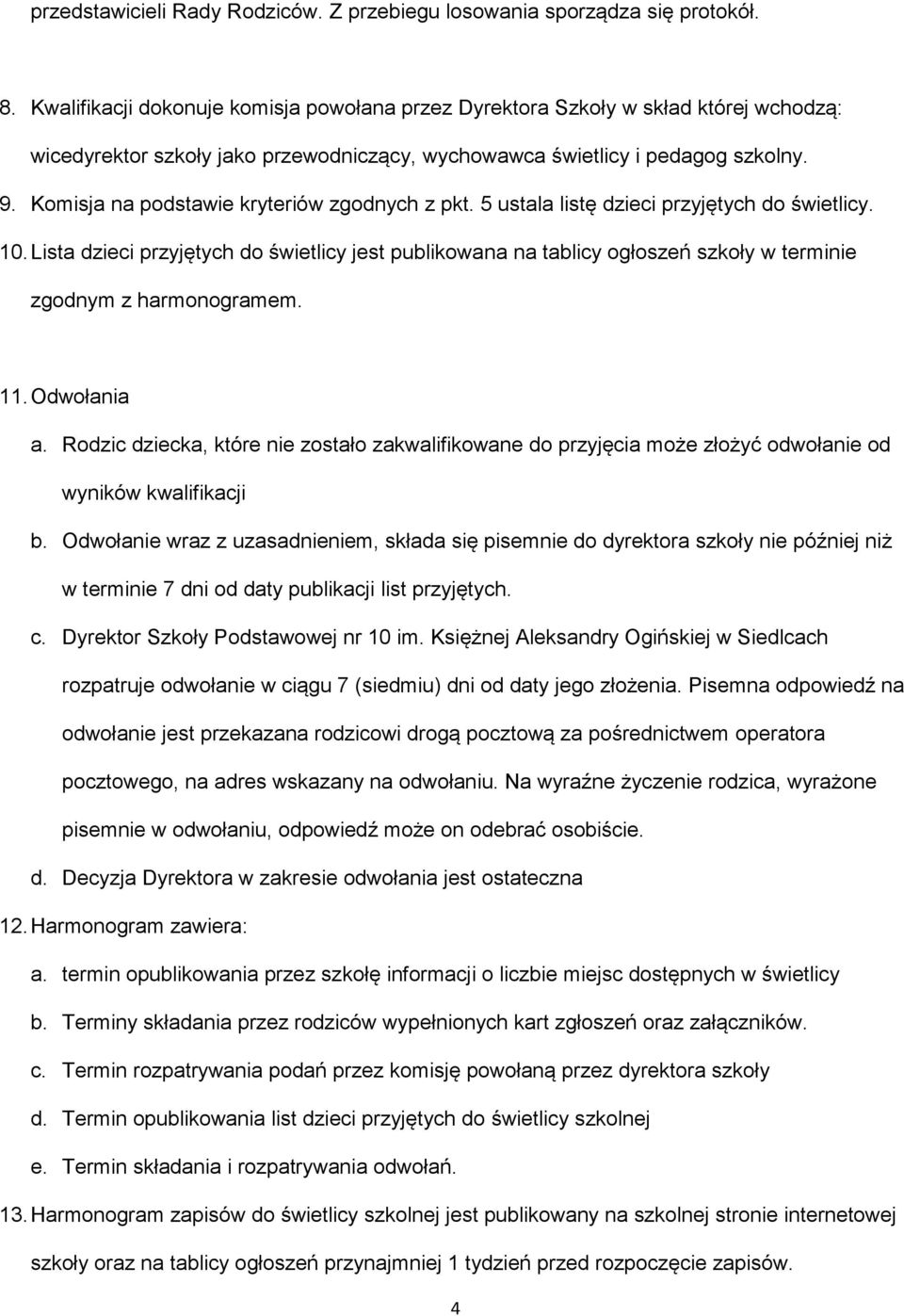 przedstawicieli Rady Rodziców. Z przebiegu losowania sporządza się protokół.

8. Kwalifikacji dokonuje komisja powołana przez Dyrektora Szkoły w skład której wchodzą: wicedyrektor szkoły jako przewodniczący, wychowawca świetlicy i pedagog szkolny.

9. Komisja na podstawie kryteriów zgodnych z pkt. 5 ustala listę dzieci przyjętych do świetlicy.

10. Lista dzieci przyjętych do świetlicy jest publikowana na tablicy ogłoszeń szkoły w terminie zgodnym z harmonogramem.

11. Odwołania

a. Rodzic dziecka, które nie zostało zakwalifikowane do przyjęcia może złożyć odwołanie od wyników kwalifikacji

b. Odwołanie wraz z uzasadnieniem, składa się pisemnie do dyrektora szkoły nie później niż w terminie 7 dni od daty publikacji list przyjętych.

c. Dyrektor Szkoły Podstawowej nr 10 im. Księżnej Aleksandry Ogińskiej w Siedlcach rozpatruje odwołanie w ciągu 7 (siedmiu) dni od daty jego złożenia. Pisemna odpowiedź na odwołanie jest przekazana rodzicowi drogą pocztową za pośrednictwem operatora pocztowego, na adres wskazany na odwołaniu. Na wyraźne życzenie rodzica, wyrażone pisemnie w odwołaniu, odpowiedź może on odebrać osobiście.

d. Decyzja Dyrektora w zakresie odwołania jest ostateczna

12. Harmonogram zawiera:

a. termin opublikowania przez szkołę informacji o liczbie miejsc dostępnych w świetlicy

b. Terminy składania przez rodziców wypełnionych kart zgłoszeń oraz załączników.

c. Termin rozpatrywania podań przez komisję powołaną przez dyrektora szkoły

d. Termin opublikowania list dzieci przyjętych do świetlicy szkolnej

e. Termin składania i rozpatrywania odwołań.

13. Harmonogram zapisów do świetlicy szkolnej jest publikowany na szkolnej stronie internetowej szkoły oraz na tablicy ogłoszeń przynajmniej 1 tydzień przed rozpoczęcie zapisów.

4